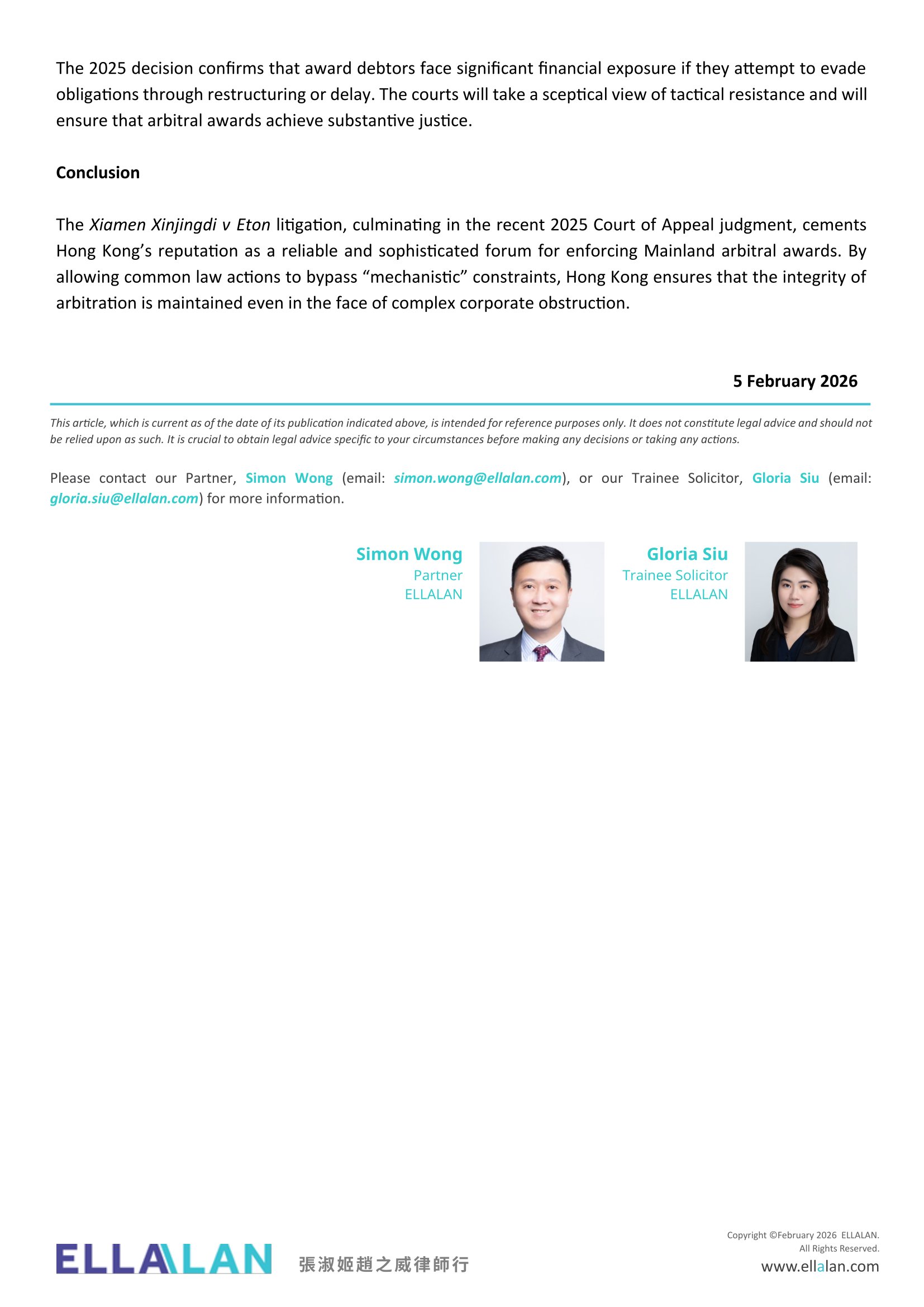 The 2025 decision confirms that award debtors face significant financial exposure if they attempt to evade obligations through restructuring or delay. The courts will take a sceptical view of tactical resistance and will ensure that arbitral awards achieve substantive justice.

Conclusion

The Xiamen Xinjingdi v Eton litigation, culminating in the recent 2025 Court of Appeal judgment, cements Hong Kong's reputation as a reliable and sophisticated forum for enforcing Mainland arbitral awards. By allowing common law actions to bypass "mechanistic" constraints, Hong Kong ensures that the integrity of arbitration is maintained even in the face of complex corporate obstruction.

5 February 2026

This article, which is current as of the date of its publication indicated above, is intended for reference purposes only. It does not constitute legal advice and should not be relied upon as such. It is crucial to obtain legal advice specific to your circumstances before making any decisions or taking any actions.

Please contact our Partner, Simon Wong (email: simon.wong@ellalan.com), or our Trainee Solicitor, Gloria Siu (email: gloria.siu@ellalan.com) for more information.

Simon Wong
Partner
ELLALAN

Gloria Siu
Trainee Solicitor
ELLALAN

ELLALAN 張淑姬趙之威律師行

Copyright ©February 2026 ELLALAN.
All Rights Reserved.
www.ellalan.com